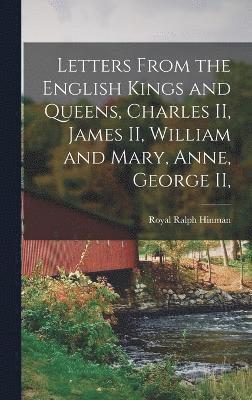 Letters From the English Kings and Queens, Charles II, James II, William and Mary, Anne, George II,

Royal Ralph Hinman